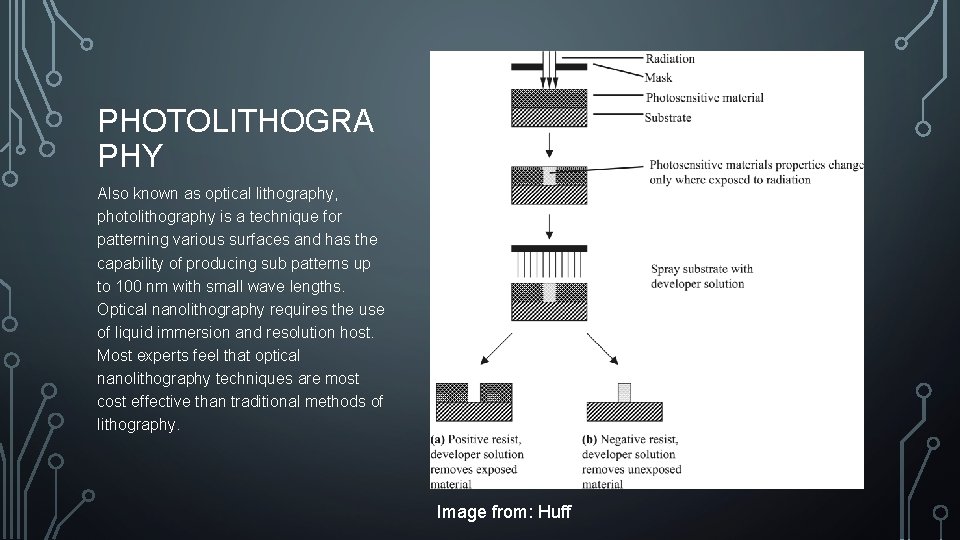 PHOTOLITHOGRA PHY

Also known as optical lithography, photolithography is a technique for patterning various surfaces and has the capability of producing sub patterns up to 100 nm with small wave lengths. Optical nanolithography requires the use of liquid immersion and resolution host. Most experts feel that optical nanolithography techniques are most cost effective than traditional methods of lithography.

Radiation
Mask
Photosensitive material
Substrate

Photosensitive materials properties change only where exposed to radiation

Spray substrate with developer solution

(a) Positive resist, developer solution removes exposed material

(b) Negative resist, developer solution removes unexposed material

Image from: Huff